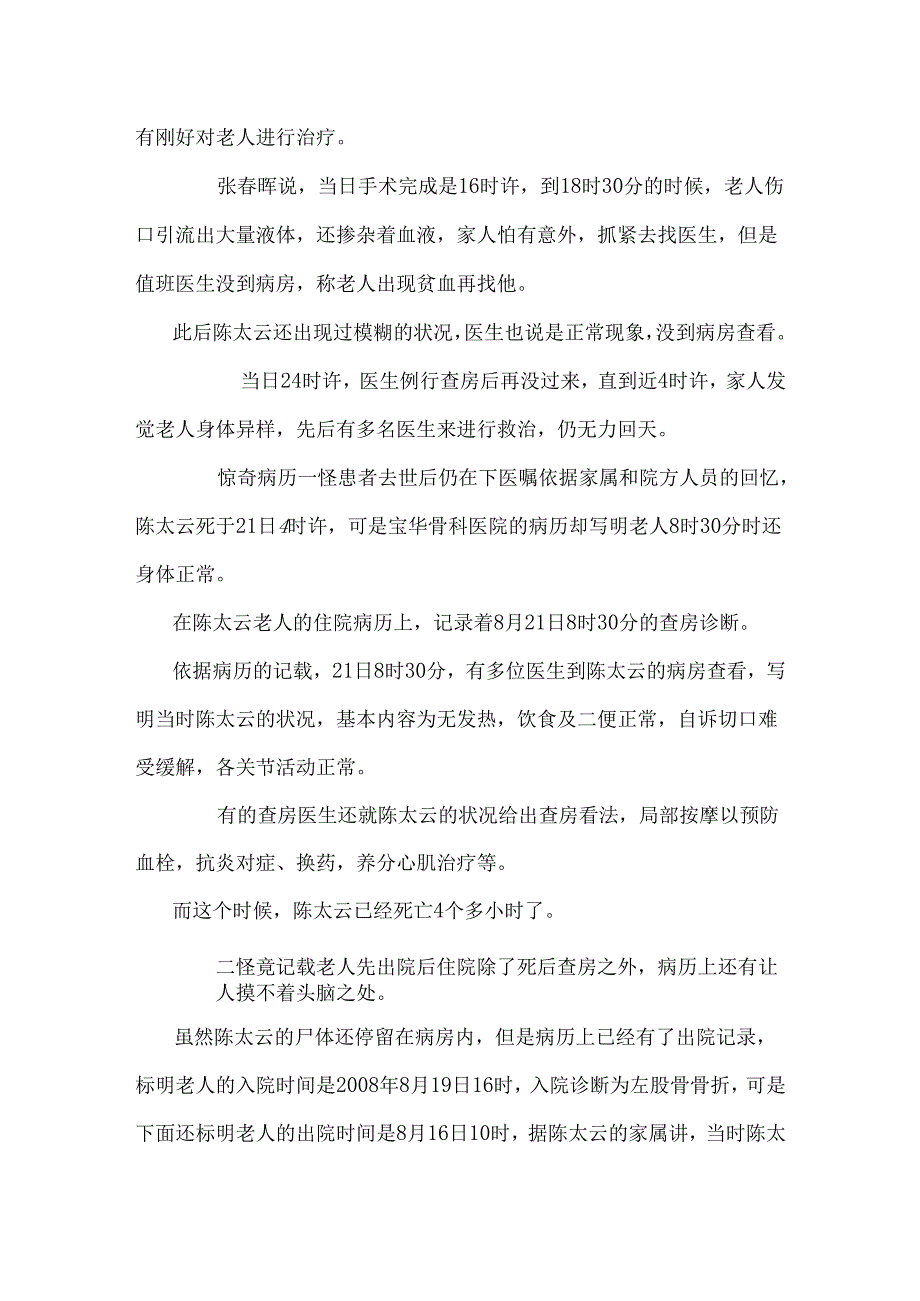 有刚好对老人进行治疗。

张春晖说，当日手术完成是16时许，到18时30分的时候，老人伤口引流出大量液体，还掺杂着血液，家人怕有意外，抓紧去找医生，但是值班医生没到病房，称老人出现贫血再找他。

此后陈太云还出现过模糊的状况，医生也说是正常现象，没到病房查看。

当日24时许，医生例行查房后再没过来，直到近4时许，家人发觉老人身体异样，先后有多名医生来进行救治，仍无力回天。

惊奇病历一怪患者去世后仍在下医嘱依据家属和院方人员的回忆，陈太云死于21日4时许，可是宝华骨科医院的病历却写明老人8时30分时还身体正常。

在陈太云老人的住院病历上，记录着8月21日8时30分的查房诊断。

依据病历的记载，21日8时30分，有多位医生到陈太云的病房查看，写明当时陈太云的状况，基本内容为无发热，饮食及二便正常，自诉切口难受缓解，各关节活动正常。

有的查房医生还就陈太云的状况给出查房看法，局部按摩以预防血栓，抗炎对症、换药，养分心肌治疗等。

而这个时候，陈太云已经死亡4个多小时了。

二怪竟记载老人先出院后住院除了死后查房之外，病历上还有让人摸不着头脑之处。

虽然陈太云的尸体还停留在病房内，但是病历上已经有了出院记录，标明老人的入院时间是2008年8月19日16时，入院诊断为左股骨骨折，可是下面还标明老人的出院时间是8月16日10时，据陈太云的家属讲，当时陈太